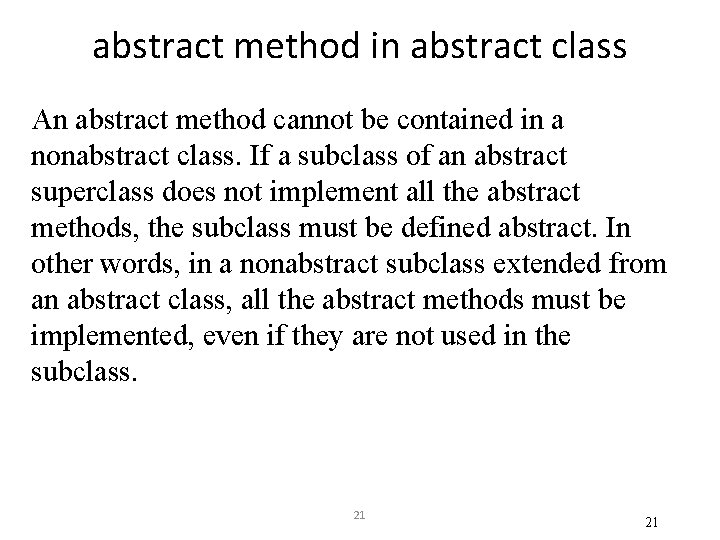 abstract method in abstract class

An abstract method cannot be contained in a nonabstract class. If a subclass of an abstract superclass does not implement all the abstract methods, the subclass must be defined abstract. In other words, in a nonabstract subclass extended from an abstract class, all the abstract methods must be implemented, even if they are not used in the subclass.

21

21